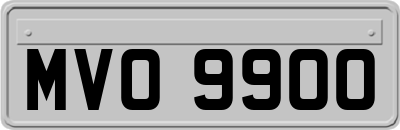 MVO 9900